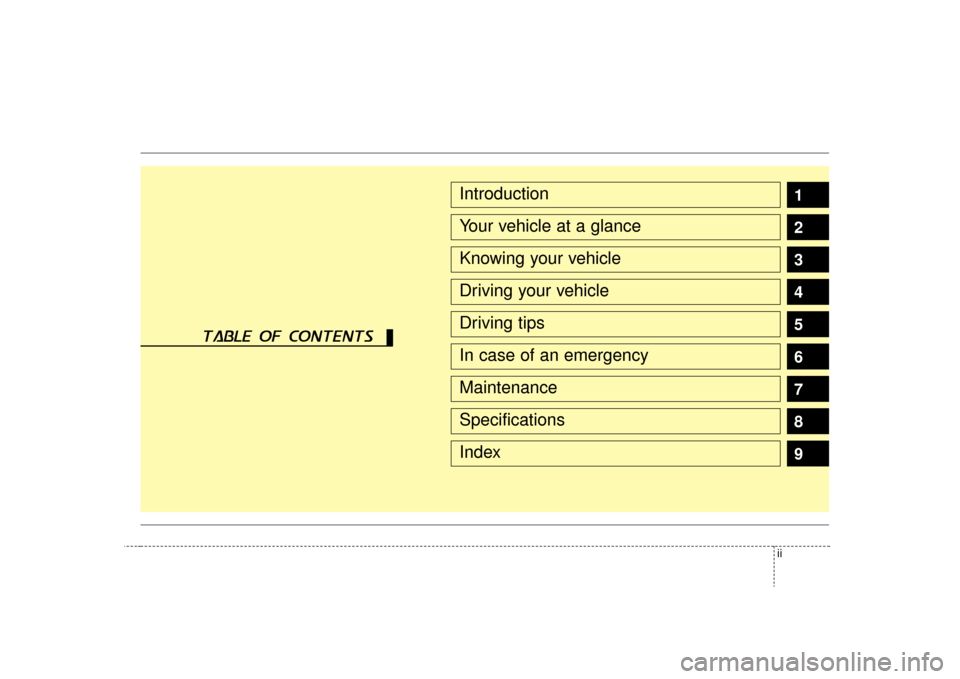 TABLE OF CONTENTS

Introduction 1

Your vehicle at a glance 2

Knowing your vehicle 3

Driving your vehicle 4

Driving tips 5

In case of an emergency 6

Maintenance 7

Specifications 8

Index 9

ii

carmanualsonline.info